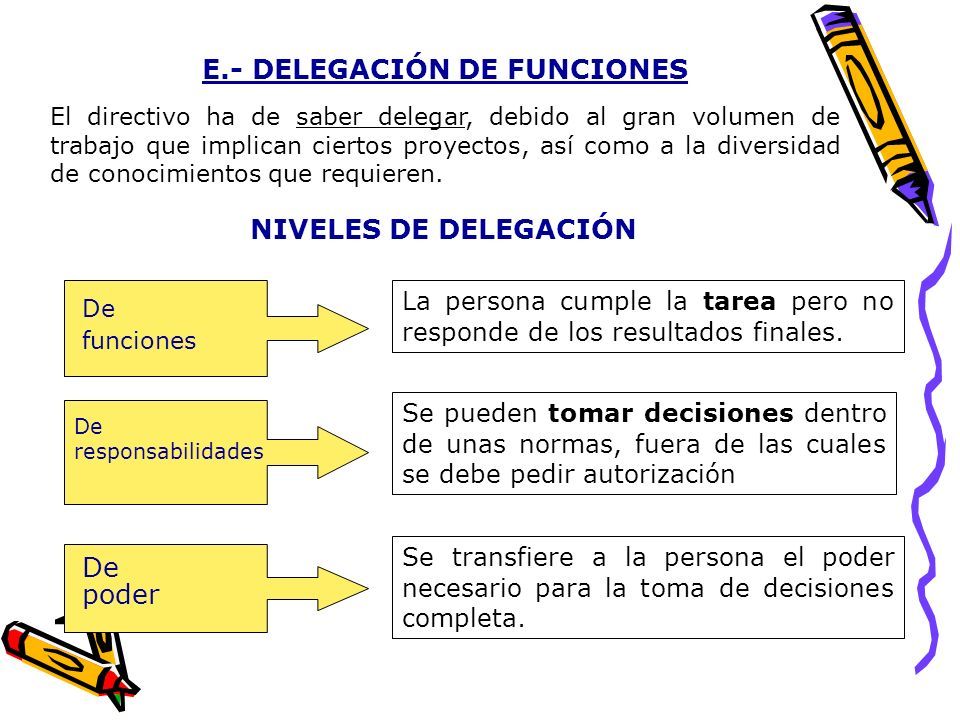 E.- DELEGACIÓN DE FUNCIONES

El directivo ha de saber delegar, debido al gran volumen de trabajo que implican ciertos proyectos, así como a la diversidad de conocimientos que requieren.

NIVELES DE DELEGACIÓN

De funciones

La persona cumple la tarea pero no responde de los resultados finales.

De responsabilidades

Se pueden tomar decisiones dentro de unas normas, fuera de las cuales se debe pedir autorización

De poder

Se transfiere a la persona el poder necesario para la toma de decisiones completa.